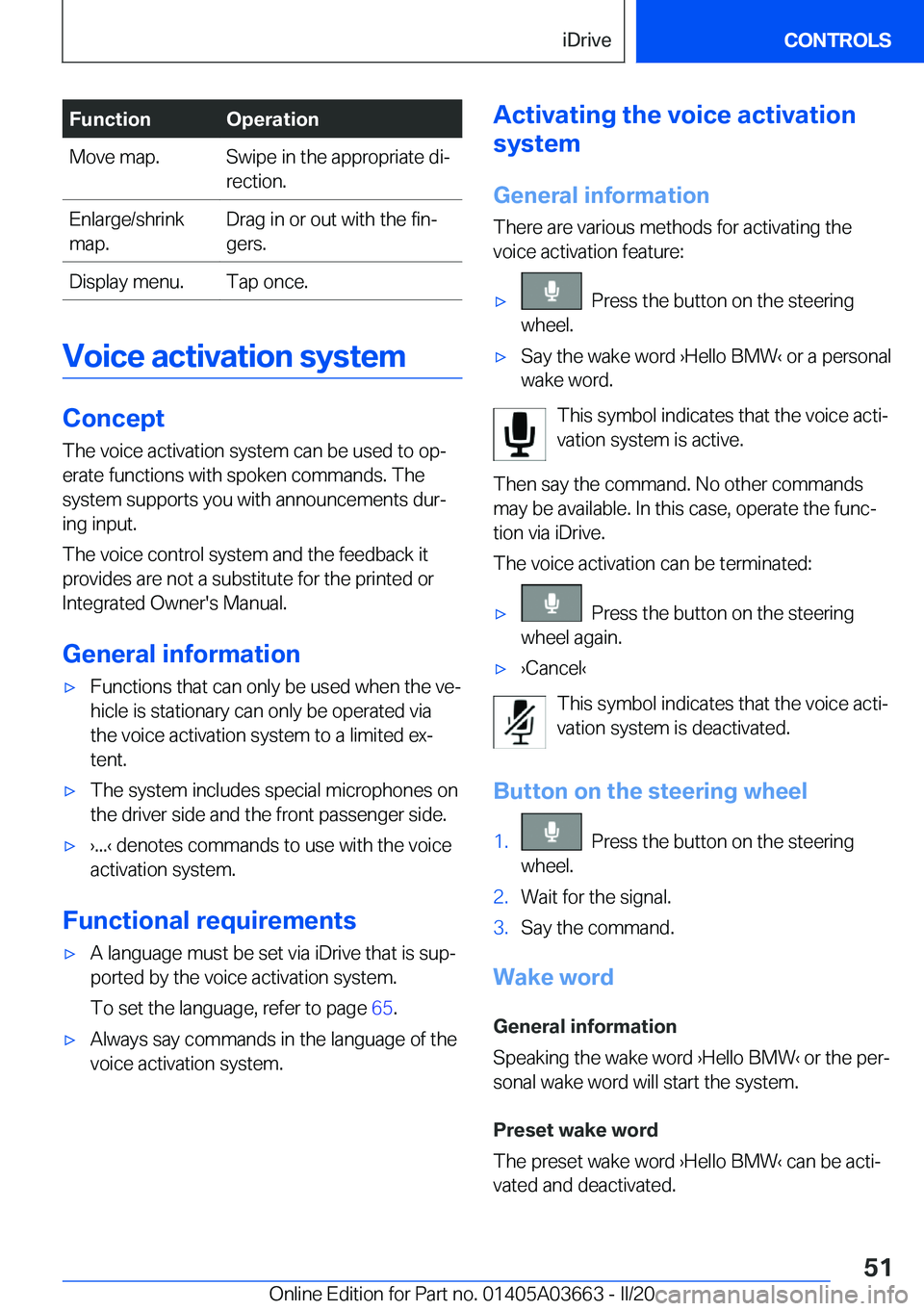 iDrive CONTROLS

| Function | Operation |
|---|---|
| Move map. | Swipe in the appropriate direction. |
| Enlarge/shrink map. | Drag in or out with the fingers. |
| Display menu. | Tap once. |

Voice activation system

Concept

The voice activation system can be used to operate functions with spoken commands. The system supports you with announcements during input.

The voice control system and the feedback it provides are not a substitute for the printed or Integrated Owner's Manual.

General information

▷ Functions that can only be used when the vehicle is stationary can only be operated via the voice activation system to a limited extent.

▷ The system includes special microphones on the driver side and the front passenger side.

▷ ›...‹ denotes commands to use with the voice activation system.

Functional requirements

▷ A language must be set via iDrive that is supported by the voice activation system.

To set the language, refer to page 65.

▷ Always say commands in the language of the voice activation system.

Activating the voice activation system

General information

There are various methods for activating the voice activation feature:

▷ Press the button on the steering wheel.

▷ Say the wake word ›Hello BMW‹ or a personal wake word.

This symbol indicates that the voice activation system is active.

Then say the command. No other commands may be available. In this case, operate the function via iDrive.

The voice activation can be terminated:

▷ Press the button on the steering wheel again.

▷ ›Cancel‹

This symbol indicates that the voice activation system is deactivated.

Button on the steering wheel

1. Press the button on the steering wheel.

2. Wait for the signal.

3. Say the command.

Wake word

General information

Speaking the wake word ›Hello BMW‹ or the personal wake word will start the system.

Preset wake word

The preset wake word ›Hello BMW‹ can be activated and deactivated.

51

Online Edition for Part no. 01405A03663 - II/20 carmanualsonline.info